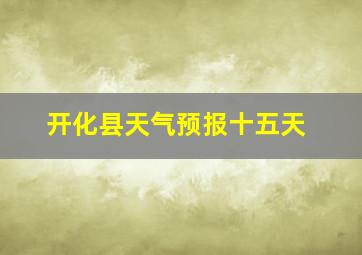 开化县天气预报十五天